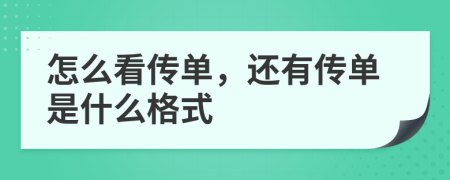 怎么看传单，还有传单是什么格式